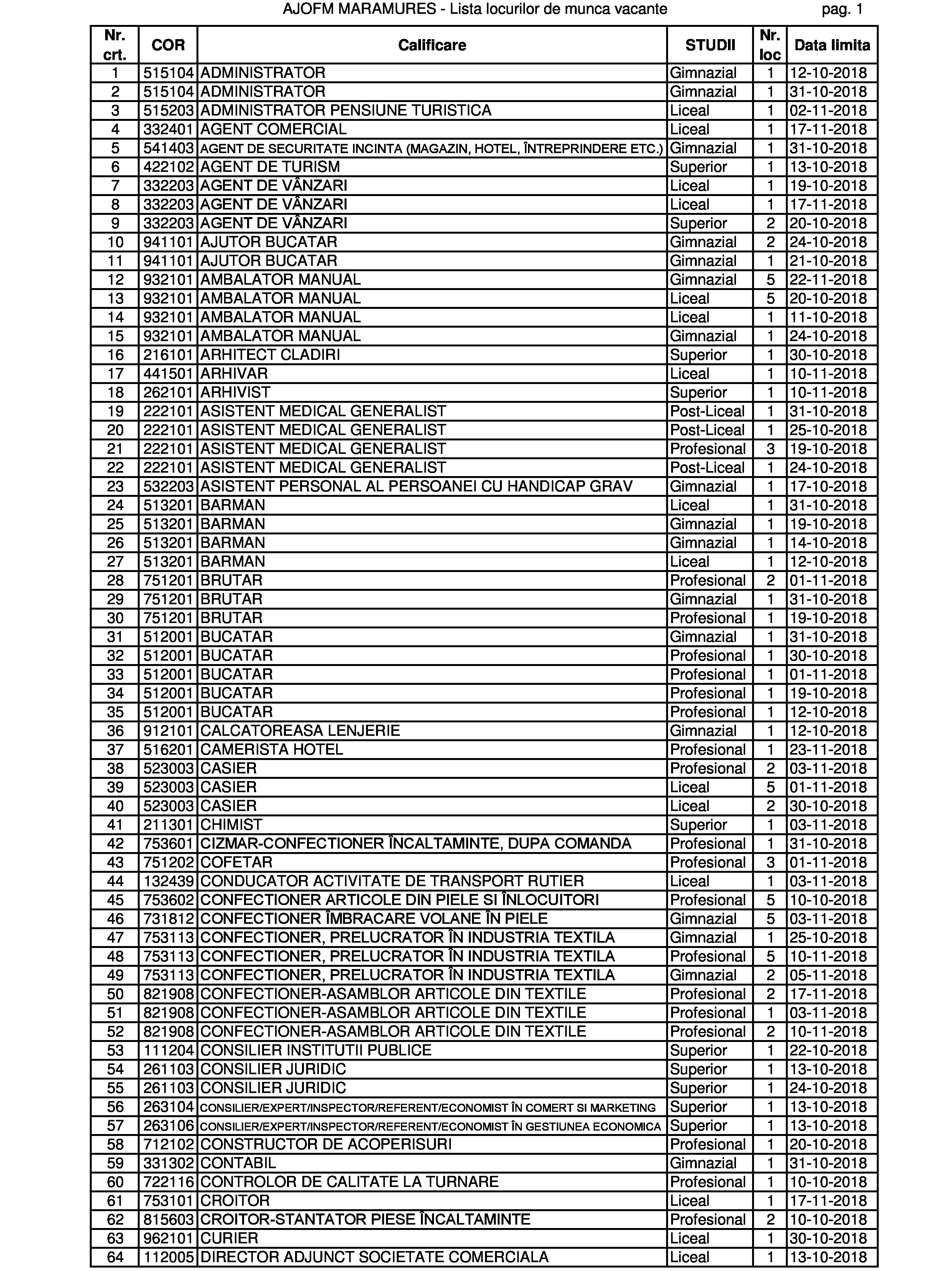 AJOFM MARAMURES - Lista locurilor de munca vacante pag. 1

| Nr. crt. | COR | Calificare | STUDII | Nr. loc | Data limita |
|---|---|---|---|---|---|
| 1 | 515104 | ADMINISTRATOR | Gimnazial | 1 | 12-10-2018 |
| 2 | 515104 | ADMINISTRATOR | Gimnazial | 1 | 31-10-2018 |
| 3 | 515203 | ADMINISTRATOR PENSIUNE TURISTICA | Liceal | 1 | 02-11-2018 |
| 4 | 332401 | AGENT COMERCIAL | Liceal | 1 | 17-11-2018 |
| 5 | 541403 | AGENT DE SECURITATE INCINTA (MAGAZIN, HOTEL, ÎNTREPRINDERE ETC.) | Gimnazial | 1 | 31-10-2018 |
| 6 | 422102 | AGENT DE TURISM | Superior | 1 | 13-10-2018 |
| 7 | 332203 | AGENT DE VÂNZARI | Liceal | 1 | 19-10-2018 |
| 8 | 332203 | AGENT DE VÂNZARI | Liceal | 1 | 17-11-2018 |
| 9 | 332203 | AGENT DE VÂNZARI | Superior | 2 | 20-10-2018 |
| 10 | 941101 | AJUTOR BUCATAR | Gimnazial | 2 | 24-10-2018 |
| 11 | 941101 | AJUTOR BUCATAR | Gimnazial | 1 | 21-10-2018 |
| 12 | 932101 | AMBALATOR MANUAL | Gimnazial | 5 | 22-11-2018 |
| 13 | 932101 | AMBALATOR MANUAL | Liceal | 5 | 20-10-2018 |
| 14 | 932101 | AMBALATOR MANUAL | Liceal | 1 | 11-10-2018 |
| 15 | 932101 | AMBALATOR MANUAL | Gimnazial | 1 | 24-10-2018 |
| 16 | 216101 | ARHITECT CLADIRI | Superior | 1 | 30-10-2018 |
| 17 | 441501 | ARHIVAR | Liceal | 1 | 10-11-2018 |
| 18 | 262101 | ARHIVIST | Superior | 1 | 10-11-2018 |
| 19 | 222101 | ASISTENT MEDICAL GENERALIST | Post-Liceal | 1 | 31-10-2018 |
| 20 | 222101 | ASISTENT MEDICAL GENERALIST | Post-Liceal | 1 | 25-10-2018 |
| 21 | 222101 | ASISTENT MEDICAL GENERALIST | Profesional | 3 | 19-10-2018 |
| 22 | 222101 | ASISTENT MEDICAL GENERALIST | Post-Liceal | 1 | 24-10-2018 |
| 23 | 532203 | ASISTENT PERSONAL AL PERSOANEI CU HANDICAP GRAV | Gimnazial | 1 | 17-10-2018 |
| 24 | 513201 | BARMAN | Liceal | 1 | 31-10-2018 |
| 25 | 513201 | BARMAN | Gimnazial | 1 | 19-10-2018 |
| 26 | 513201 | BARMAN | Gimnazial | 1 | 14-10-2018 |
| 27 | 513201 | BARMAN | Liceal | 1 | 12-10-2018 |
| 28 | 751201 | BRUTAR | Profesional | 2 | 01-11-2018 |
| 29 | 751201 | BRUTAR | Gimnazial | 1 | 31-10-2018 |
| 30 | 751201 | BRUTAR | Profesional | 1 | 19-10-2018 |
| 31 | 512001 | BUCATAR | Gimnazial | 1 | 31-10-2018 |
| 32 | 512001 | BUCATAR | Profesional | 1 | 30-10-2018 |
| 33 | 512001 | BUCATAR | Profesional | 1 | 01-11-2018 |
| 34 | 512001 | BUCATAR | Profesional | 1 | 19-10-2018 |
| 35 | 512001 | BUCATAR | Profesional | 1 | 12-10-2018 |
| 36 | 912101 | CALCATOREASA LENJERIE | Gimnazial | 1 | 12-10-2018 |
| 37 | 516201 | CAMERISTA HOTEL | Profesional | 1 | 23-11-2018 |
| 38 | 523003 | CASIER | Profesional | 2 | 03-11-2018 |
| 39 | 523003 | CASIER | Liceal | 5 | 01-11-2018 |
| 40 | 523003 | CASIER | Liceal | 2 | 30-10-2018 |
| 41 | 211301 | CHIMIST | Superior | 1 | 03-11-2018 |
| 42 | 753601 | CIZMAR-CONFECTIONER ÎNCALTAMINTE, DUPA COMANDA | Profesional | 1 | 31-10-2018 |
| 43 | 751202 | COFETAR | Profesional | 3 | 01-11-2018 |
| 44 | 132439 | CONDUCATOR ACTIVITATE DE TRANSPORT RUTIER | Liceal | 1 | 03-11-2018 |
| 45 | 753602 | CONFECTIONER ARTICOLE DIN PIELE SI ÎNLOCUITORI | Profesional | 5 | 10-10-2018 |
| 46 | 731812 | CONFECTIONER ÎMBRACARE VOLANE ÎN PIELE | Gimnazial | 5 | 03-11-2018 |
| 47 | 753113 | CONFECTIONER, PRELUCRATOR ÎN INDUSTRIA TEXTILA | Gimnazial | 1 | 25-10-2018 |
| 48 | 753113 | CONFECTIONER, PRELUCRATOR ÎN INDUSTRIA TEXTILA | Profesional | 5 | 10-11-2018 |
| 49 | 753113 | CONFECTIONER, PRELUCRATOR ÎN INDUSTRIA TEXTILA | Gimnazial | 2 | 05-11-2018 |
| 50 | 821908 | CONFECTIONER-ASAMBLOR ARTICOLE DIN TEXTILE | Profesional | 2 | 17-11-2018 |
| 51 | 821908 | CONFECTIONER-ASAMBLOR ARTICOLE DIN TEXTILE | Profesional | 1 | 03-11-2018 |
| 52 | 821908 | CONFECTIONER-ASAMBLOR ARTICOLE DIN TEXTILE | Profesional | 2 | 10-11-2018 |
| 53 | 111204 | CONSILIER INSTITUTII PUBLICE | Superior | 1 | 22-10-2018 |
| 54 | 261103 | CONSILIER JURIDIC | Superior | 1 | 13-10-2018 |
| 55 | 261103 | CONSILIER JURIDIC | Superior | 1 | 24-10-2018 |
| 56 | 263104 | CONSILIER/EXPERT/INSPECTOR/REFERENT/ECONOMIST ÎN COMERT SI MARKETING | Superior | 1 | 13-10-2018 |
| 57 | 263106 | CONSILIER/EXPERT/INSPECTOR/REFERENT/ECONOMIST ÎN GESTIUNEA ECONOMICA | Superior | 1 | 13-10-2018 |
| 58 | 712102 | CONSTRUCTOR DE ACOPERISURI | Profesional | 1 | 20-10-2018 |
| 59 | 331302 | CONTABIL | Gimnazial | 1 | 31-10-2018 |
| 60 | 722116 | CONTROLOR DE CALITATE LA TURNARE | Profesional | 1 | 10-10-2018 |
| 61 | 753101 | CROITOR | Liceal | 1 | 17-11-2018 |
| 62 | 815603 | CROITOR-STANTATOR PIESE ÎNCALTAMINTE | Profesional | 2 | 10-10-2018 |
| 63 | 962101 | CURIER | Liceal | 1 | 30-10-2018 |
| 64 | 112005 | DIRECTOR ADJUNCT SOCIETATE COMERCIALA | Liceal | 1 | 13-10-2018 |